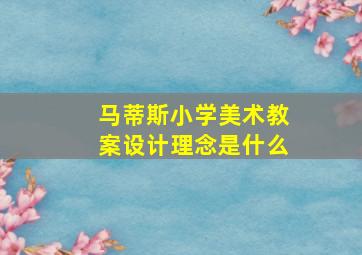 马蒂斯小学美术教案设计理念是什么